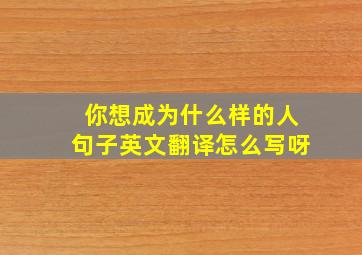 你想成为什么样的人
句子英文翻译怎么写呀